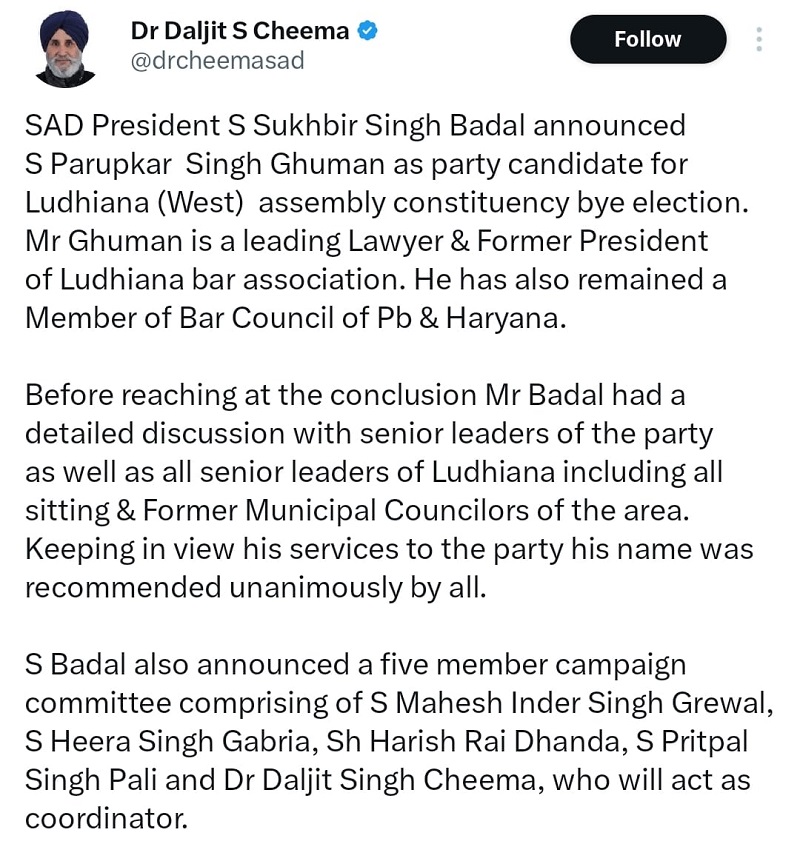 Dr Daljit S Cheema
@drcheemasad

Follow

SAD President S Sukhbir Singh Badal announced S Parupkar Singh Ghuman as party candidate for Ludhiana (West) assembly constituency bye election. Mr Ghuman is a leading Lawyer & Former President of Ludhiana bar association. He has also remained a Member of Bar Council of Pb & Haryana.

Before reaching at the conclusion Mr Badal had a detailed discussion with senior leaders of the party as well as all senior leaders of Ludhiana including all sitting & Former Municipal Councilors of the area. Keeping in view his services to the party his name was recommended unanimously by all.

S Badal also announced a five member campaign committee comprising of S Mahesh Inder Singh Grewal, S Heera Singh Gabria, Sh Harish Rai Dhanda, S Pritpal Singh Pali and Dr Daljit Singh Cheema, who will act as coordinator.